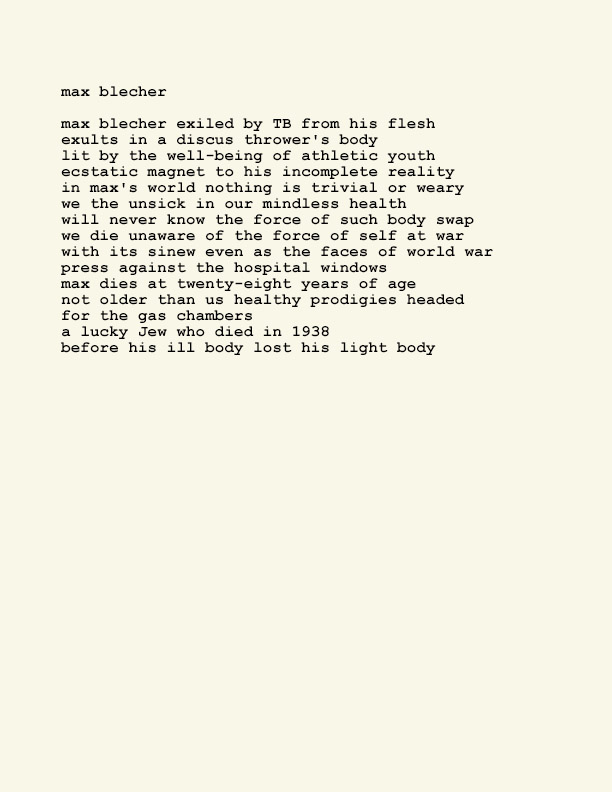 max blecher

max blecher exiled by TB from his flesh
exults in a discus thrower's body
lit by the well-being of athletic youth
ecstatic magnet to his incomplete reality
in max's world nothing is trivial or weary
we the unsick in our mindless health
will never know the force of such body swap
we die unaware of the force of self at war
with its sinew even as the faces of world war
press against the hospital windows
max dies at twenty-eight years of age
not older than us healthy prodigies headed
for the gas chambers
a lucky Jew who died in 1938
before his ill body lost his light body